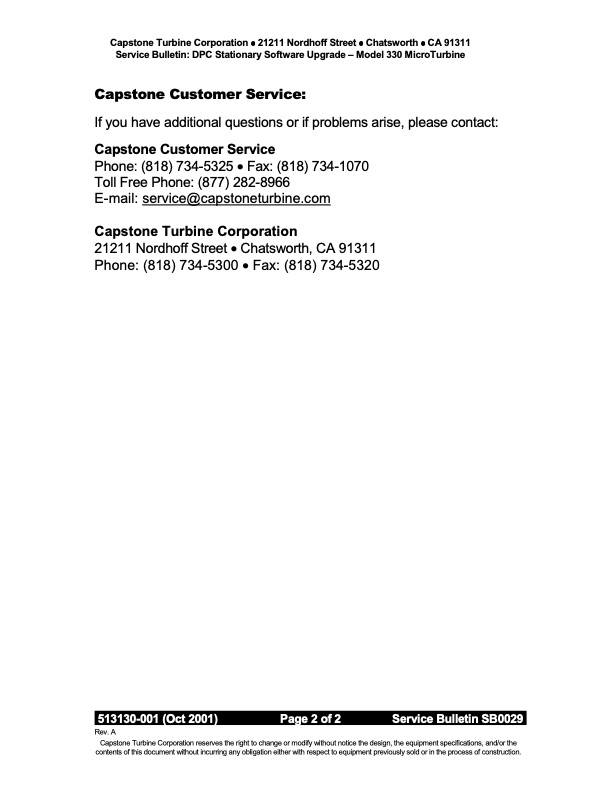 Capstone Turbine Corporation • 21211 Nordhoff Street • Chatsworth • CA 91311
Service Bulletin: DPC Stationary Software Upgrade – Model 330 MicroTurbine

Capstone Customer Service:

If you have additional questions or if problems arise, please contact:

Capstone Customer Service
Phone: (818) 734-5325 • Fax: (818) 734-1070
Toll Free Phone: (877) 282-8966
E-mail: service@capstoneturbine.com

Capstone Turbine Corporation
21211 Nordhoff Street • Chatsworth, CA 91311
Phone: (818) 734-5300 • Fax: (818) 734-5320

513130-001 (Oct 2001) Page 2 of 2 Service Bulletin SB0029
Rev. A

Capstone Turbine Corporation reserves the right to change or modify without notice the design, the equipment specifications, and/or the contents of this document without incurring any obligation either with respect to equipment previously sold or in the process of construction.